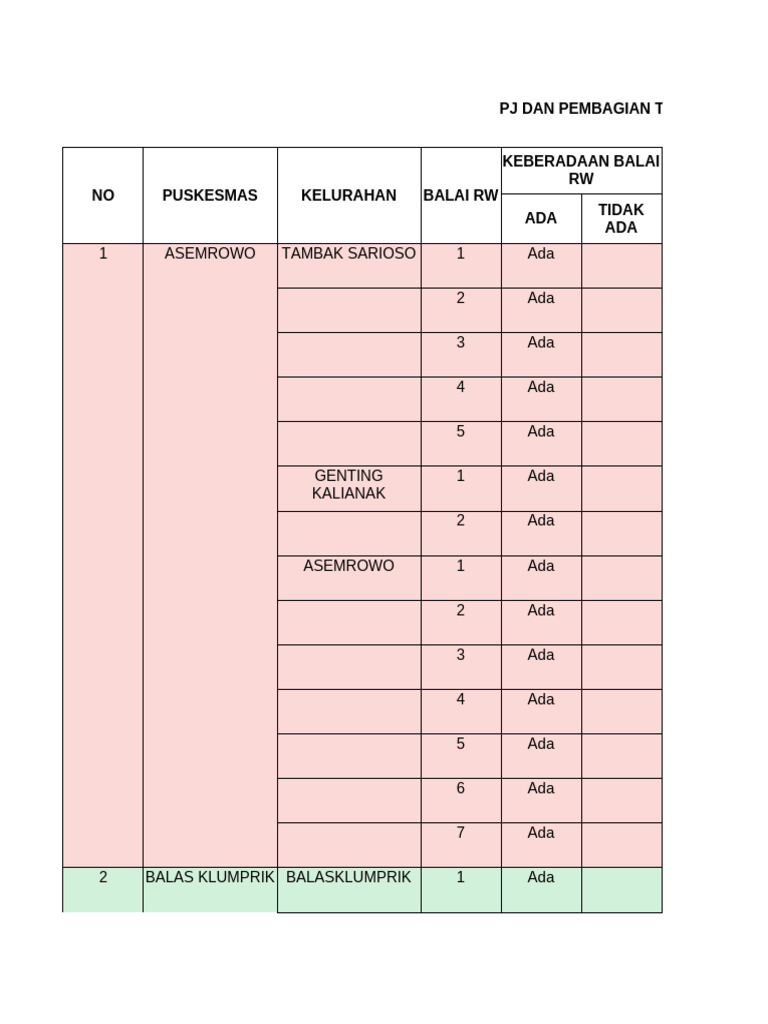 PJ DAN PEMBAGIAN T

| NO | PUSKESMAS | KELURAHAN | BALAI RW | KEBERADAAN BALAI RW ADA | KEBERADAAN BALAI RW TIDAK ADA |
|---|---|---|---|---|---|
| 1 | ASEMROWO | TAMBAK SARIOSO | 1 | Ada | |
| | | | 2 | Ada | |
| | | | 3 | Ada | |
| | | | 4 | Ada | |
| | | | 5 | Ada | |
| | | GENTING KALIANAK | 1 | Ada | |
| | | | 2 | Ada | |
| | | ASEMROWO | 1 | Ada | |
| | | | 2 | Ada | |
| | | | 3 | Ada | |
| | | | 4 | Ada | |
| | | | 5 | Ada | |
| | | | 6 | Ada | |
| | | | 7 | Ada | |
| 2 | BALAS KLUMPRIK | BALASKLUMPRIK | 1 | Ada | |